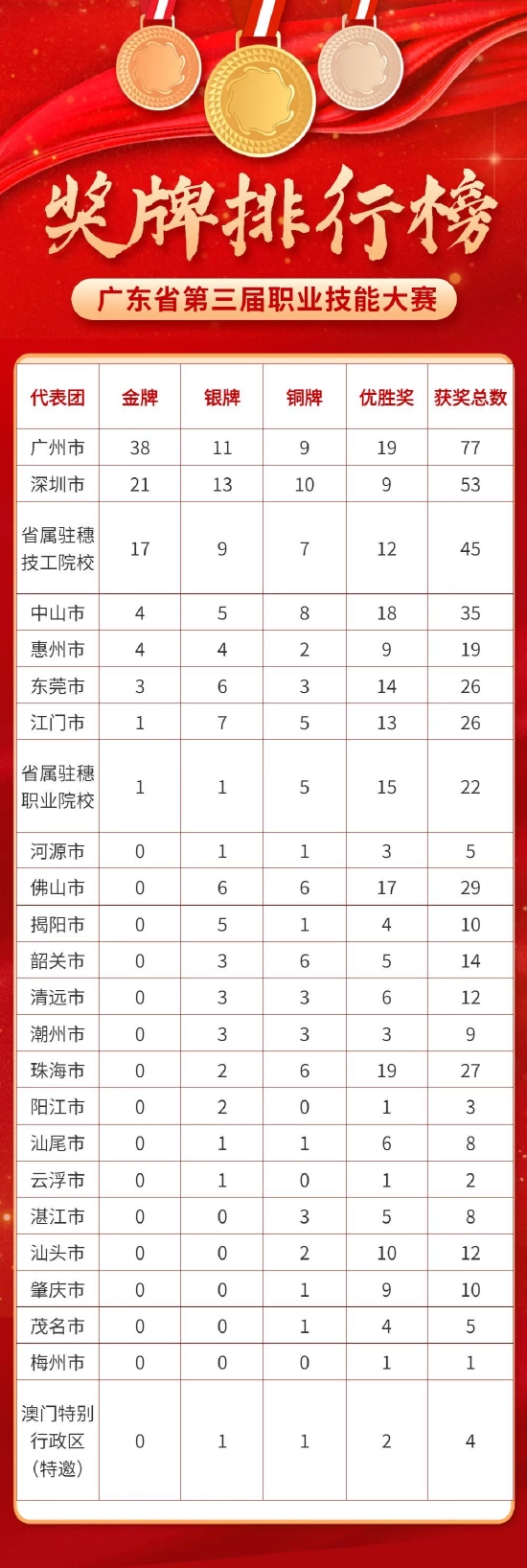 奖牌排行榜

广东省第三届职业技能大赛

| 代表团 | 金牌 | 银牌 | 铜牌 | 优胜奖 | 获奖总数 |
|---|---|---|---|---|---|
| 广州市 | 38 | 11 | 9 | 19 | 77 |
| 深圳市 | 21 | 13 | 10 | 9 | 53 |
| 省属驻穗技工院校 | 17 | 9 | 7 | 12 | 45 |
| 中山市 | 4 | 5 | 8 | 18 | 35 |
| 惠州市 | 4 | 4 | 2 | 9 | 19 |
| 东莞市 | 3 | 6 | 3 | 14 | 26 |
| 江门市 | 1 | 7 | 5 | 13 | 26 |
| 省属驻穗职业院校 | 1 | 1 | 5 | 15 | 22 |
| 河源市 | 0 | 1 | 1 | 3 | 5 |
| 佛山市 | 0 | 6 | 6 | 17 | 29 |
| 揭阳市 | 0 | 5 | 1 | 4 | 10 |
| 韶关市 | 0 | 3 | 6 | 5 | 14 |
| 清远市 | 0 | 3 | 3 | 6 | 12 |
| 潮州市 | 0 | 3 | 3 | 3 | 9 |
| 珠海市 | 0 | 2 | 6 | 19 | 27 |
| 阳江市 | 0 | 2 | 0 | 1 | 3 |
| 汕尾市 | 0 | 1 | 1 | 6 | 8 |
| 云浮市 | 0 | 1 | 0 | 1 | 2 |
| 湛江市 | 0 | 0 | 3 | 5 | 8 |
| 汕头市 | 0 | 0 | 2 | 10 | 12 |
| 肇庆市 | 0 | 0 | 1 | 9 | 10 |
| 茂名市 | 0 | 0 | 1 | 4 | 5 |
| 梅州市 | 0 | 0 | 0 | 1 | 1 |
| 澳门特别行政区（特邀） | 0 | 1 | 1 | 2 | 4 |